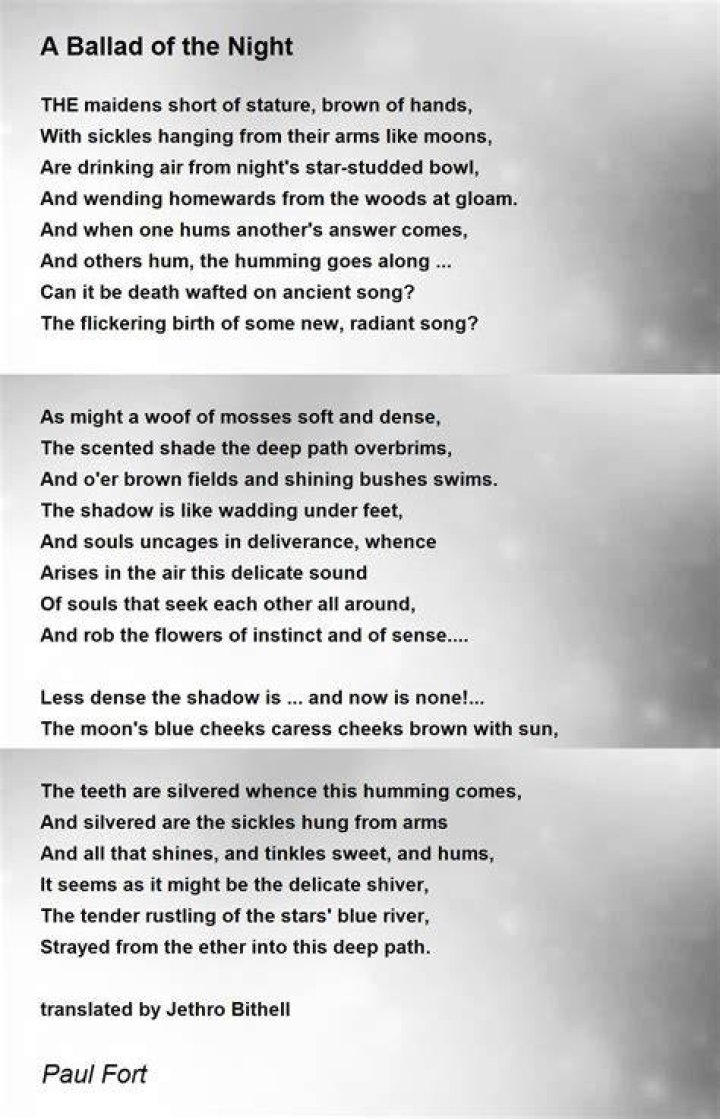 A Ballad of the Night

THE maidens short of stature, brown of hands,
With sickles hanging from their arms like moons,
Are drinking air from night's star-studded bowl,
And wending homewards from the woods at gloam.
And when one hums another's answer comes,
And others hum, the humming goes along ...
Can it be death wafted on ancient song?
The flickering birth of some new, radiant song?

As might a woof of mosses soft and dense,
The scented shade the deep path overbrims,
And o'er brown fields and shining bushes swims.
The shadow is like wadding under feet,
And souls uncages in deliverance, whence
Arises in the air this delicate sound
Of souls that seek each other all around,
And rob the flowers of instinct and of sense....

Less dense the shadow is ... and now is none!...
The moon's blue cheeks caress cheeks brown with sun,

The teeth are silvered whence this humming comes,
And silvered are the sickles hung from arms
And all that shines, and tinkles sweet, and hums,
It seems as it might be the delicate shiver,
The tender rustling of the stars' blue river,
Strayed from the ether into this deep path.

translated by Jethro Bithell

Paul Fort